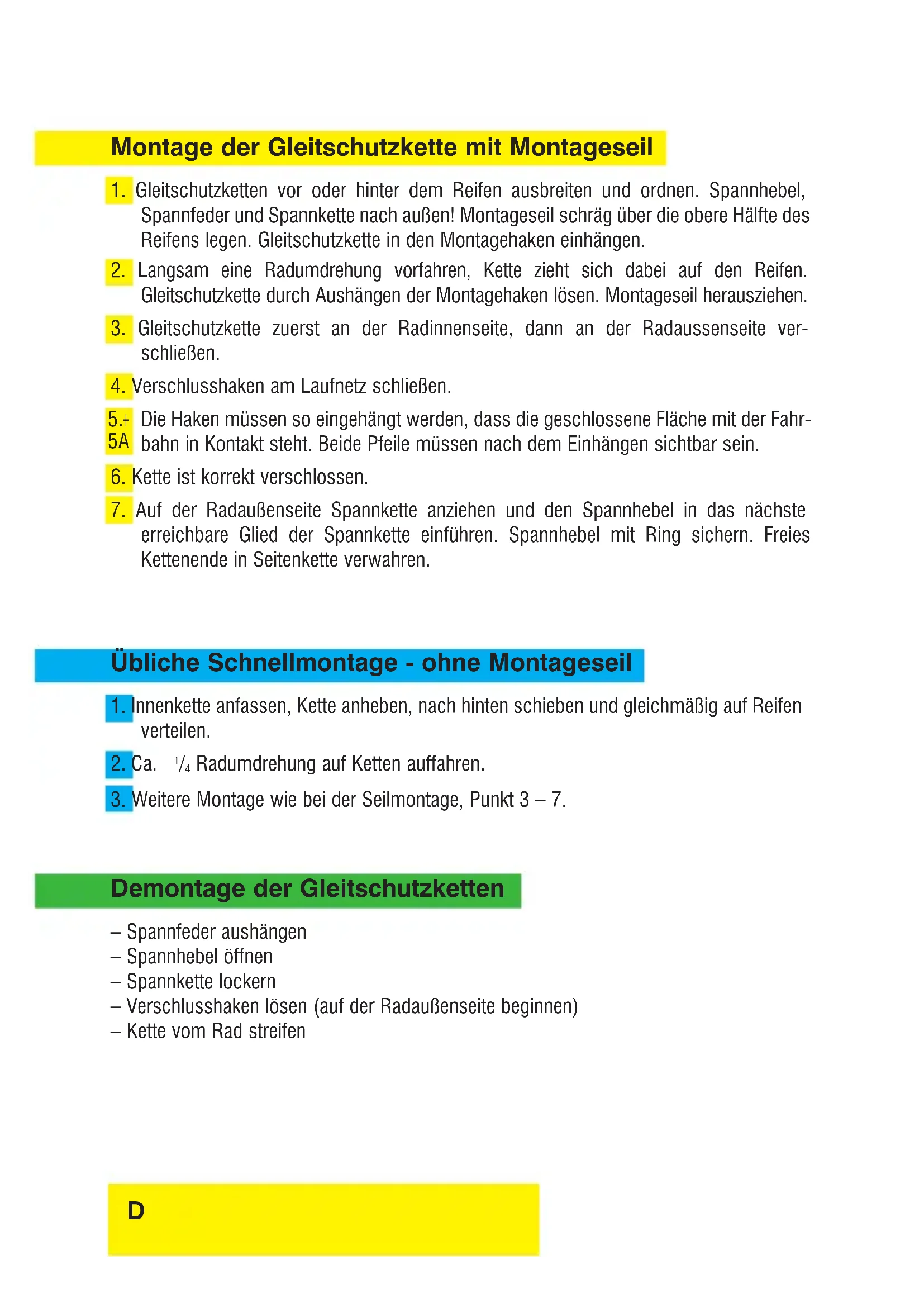 Montage der Gleitschutzkette mit Montageseil

1. Gleitschutzketten vor oder hinter dem Reifen ausbreiten und ordnen. Spannhebel, Spannfeder und Spannkette nach außen! Montageseil schräg über die obere Hälfte des Reifens legen. Gleitschutzkette in den Montagehaken einhängen.

2. Langsam eine Radumdrehung vorfahren, Kette zieht sich dabei auf den Reifen. Gleitschutzkette durch Aushängen der Montagehaken lösen. Montageseil herausziehen.

3. Gleitschutzkette zuerst an der Radinnenseite, dann an der Radaussenseite verschließen.

4. Verschlusshaken am Laufnetz schließen.

5.+ 5A Die Haken müssen so eingehängt werden, dass die geschlossene Fläche mit der Fahrbahn in Kontakt steht. Beide Pfeile müssen nach dem Einhängen sichtbar sein.

6. Kette ist korrekt verschlossen.

7. Auf der Radaußenseite Spannkette anziehen und den Spannhebel in das nächste erreichbare Glied der Spannkette einführen. Spannhebel mit Ring sichern. Freies Kettenende in Seitenkette verwahren.

Übliche Schnellmontage - ohne Montageseil

1. Innenkette anfassen, Kette anheben, nach hinten schieben und gleichmäßig auf Reifen verteilen.

2. Ca. $^1/_4$ Radumdrehung auf Ketten auffahren.

3. Weitere Montage wie bei der Seilmontage, Punkt 3 – 7.

Demontage der Gleitschutzketten

– Spannfeder aushängen
– Spannhebel öffnen
– Spannkette lockern
– Verschlusshaken lösen (auf der Radaußenseite beginnen)
– Kette vom Rad streifen

D